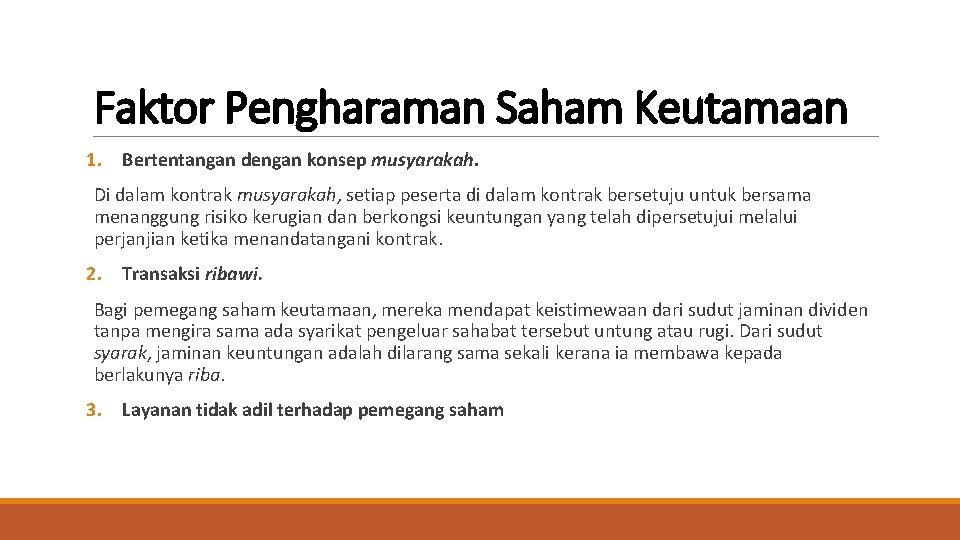 Faktor Pengharaman Saham Keutamaan

1. Bertentangan dengan konsep musyarakah.

Di dalam kontrak musyarakah, setiap peserta di dalam kontrak bersetuju untuk bersama menanggung risiko kerugian dan berkongsi keuntungan yang telah dipersetujui melalui perjanjian ketika menandatangani kontrak.

2. Transaksi ribawi.

Bagi pemegang saham keutamaan, mereka mendapat keistimewaan dari sudut jaminan dividen tanpa mengira sama ada syarikat pengeluar sahabat tersebut untung atau rugi. Dari sudut syarak, jaminan keuntungan adalah dilarang sama sekali kerana ia membawa kepada berlakunya riba.

3. Layanan tidak adil terhadap pemegang saham